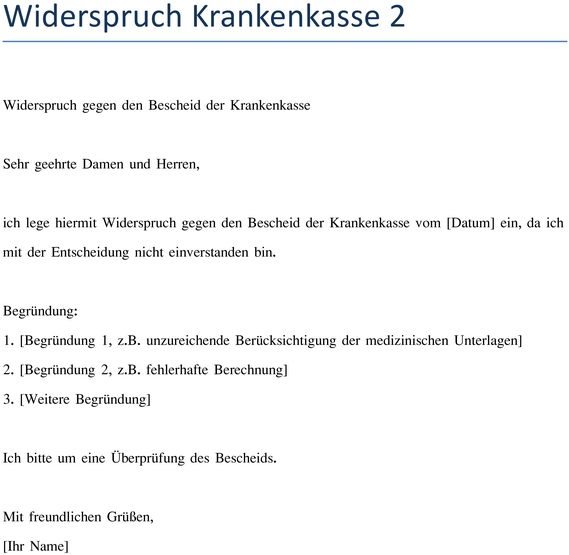 Widerspruch Krankenkasse 2

Widerspruch gegen den Bescheid der Krankenkasse

Sehr geehrte Damen und Herren,

ich lege hiermit Widerspruch gegen den Bescheid der Krankenkasse vom [Datum] ein, da ich mit der Entscheidung nicht einverstanden bin.

Begründung:
1. [Begründung 1, z.B. unzureichende Berücksichtigung der medizinischen Unterlagen]
2. [Begründung 2, z.B. fehlerhafte Berechnung]
3. [Weitere Begründung]

Ich bitte um eine Überprüfung des Bescheids.

Mit freundlichen Grüßen,
[Ihr Name]